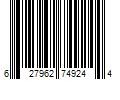 6 27962 74924 4